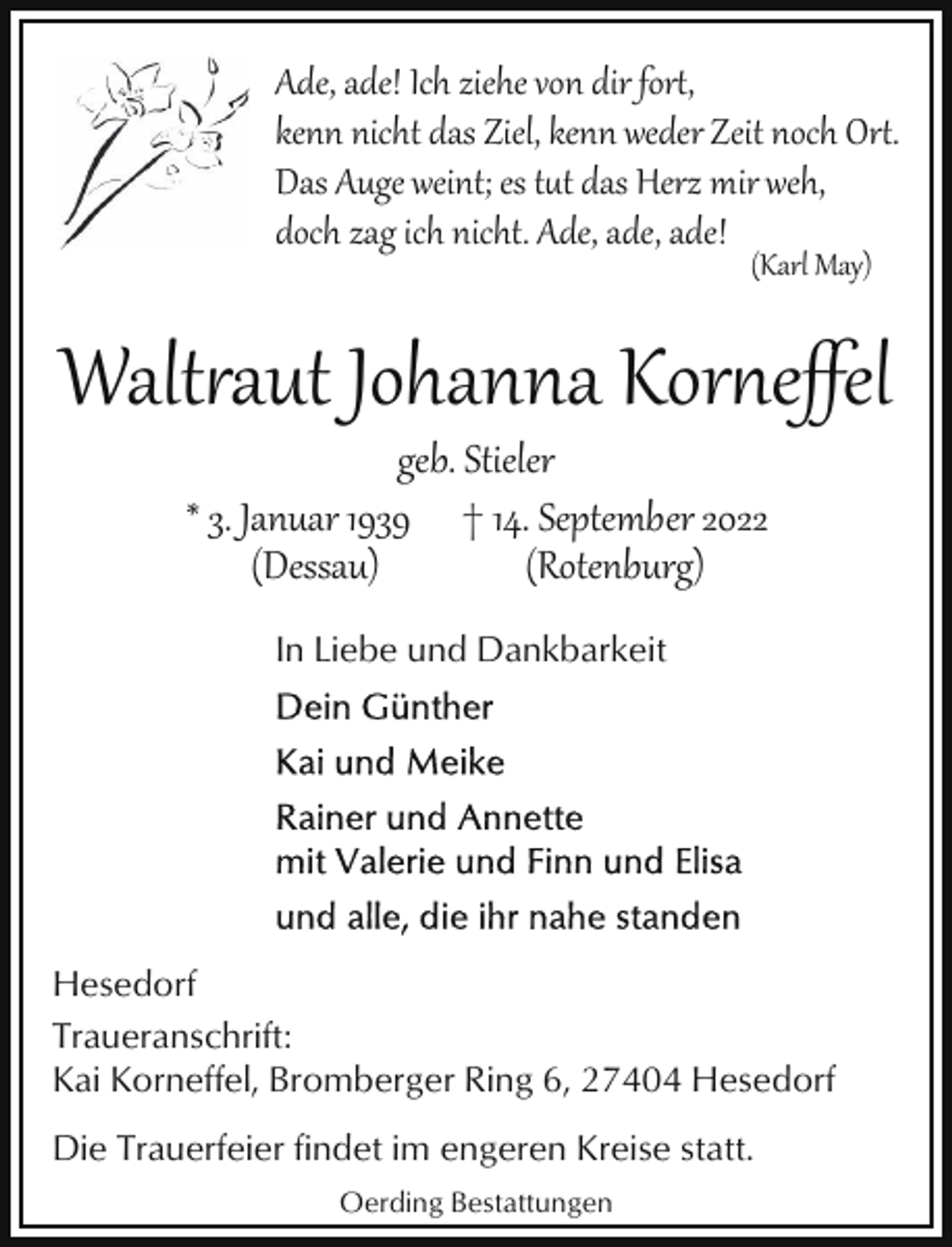 Ade, ade! Ich ziehe von dir fort,
kenn nicht das Ziel, kenn weder Zeit noch Ort.
Das Auge weint; es tut das Herz mir weh,
doch zag ich nicht. Ade, ade, ade!
(Karl May)

Waltraut Johanna Korneffel

geb. Stieler

* 3. Januar 1939 (Dessau)    † 14. September 2022 (Rotenburg)

In Liebe und Dankbarkeit

Dein Günther

Kai und Meike

Rainer und Annette
mit Valerie und Finn und Elisa

und alle, die ihr nahe standen

Hesedorf

Traueranschrift:
Kai Korneffel, Bromberger Ring 6, 27404 Hesedorf

Die Trauerfeier findet im engeren Kreise statt.

Oerding Bestattungen